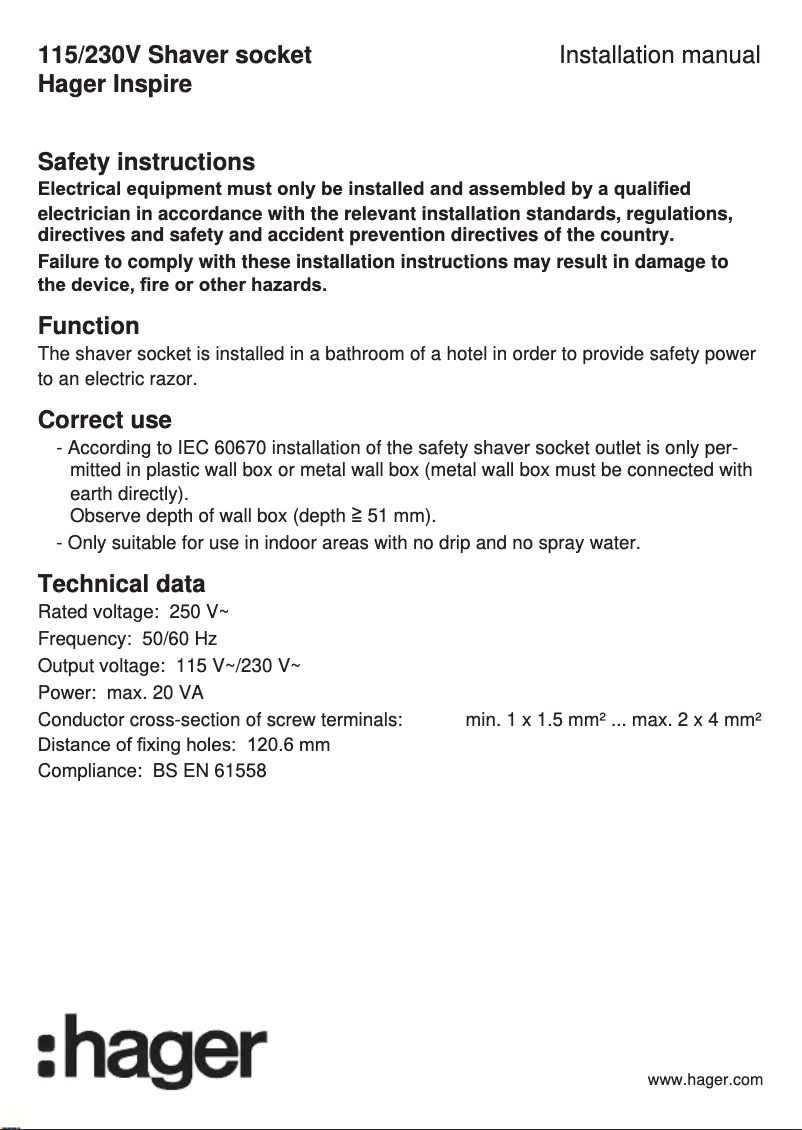 115/230V Shaver socket
Hager Inspire

Installation manual

Safety instructions
Electrical equipment must only be installed and assembled by a qualified electrician in accordance with the relevant installation standards, regulations, directives and safety and accident prevention directives of the country.
Failure to comply with these installation instructions may result in damage to the device, fire or other hazards.

Function
The shaver socket is installed in a bathroom of a hotel in order to provide safety power to an electric razor.

Correct use
- According to IEC 60670 installation of the safety shaver socket outlet is only permitted in plastic wall box or metal wall box (metal wall box must be connected with earth directly).
Observe depth of wall box (depth ≧ 51 mm).
- Only suitable for use in indoor areas with no drip and no spray water.

Technical data
Rated voltage: 250 V~
Frequency: 50/60 Hz
Output voltage: 115 V~/230 V~
Power: max. 20 VA
Conductor cross-section of screw terminals: min. 1 x 1.5 mm² ... max. 2 x 4 mm²
Distance of fixing holes: 120.6 mm
Compliance: BS EN 61558

:hager

www.hager.com